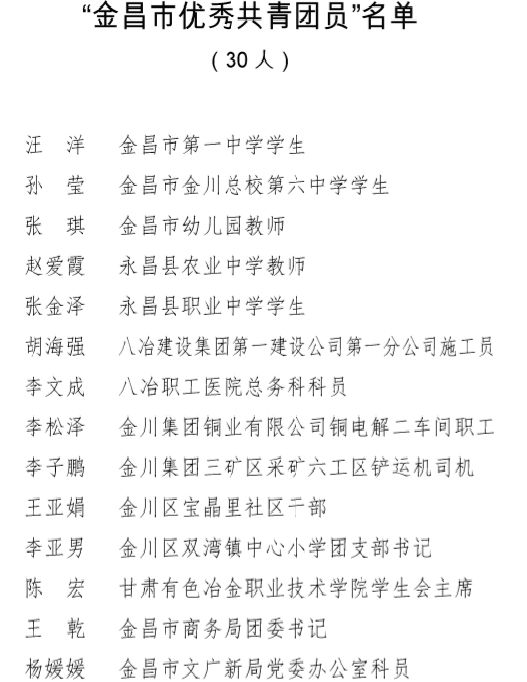 “金昌市优秀共青团员”名单
（30人）

汪　洋　金昌市第一中学学生
孙　莹　金昌市金川总校第六中学学生
张　琪　金昌市幼儿园教师
赵爱霞　永昌县农业中学教师
张金泽　永昌县职业中学学生
胡海强　八冶建设集团第一建设公司第一分公司施工员
李文成　八冶职工医院总务科科员
李松泽　金川集团铜业有限公司铜电解二车间职工
李子鹏　金川集团三矿区采矿六工区铲运机司机
王亚娟　金川区宝晶里社区干部
李亚男　金川区双湾镇中心小学团支部书记
陈　宏　甘肃有色冶金职业技术学院学生会主席
王　乾　金昌市商务局团委书记
杨媛媛　金昌市文广新局党委办公室科员